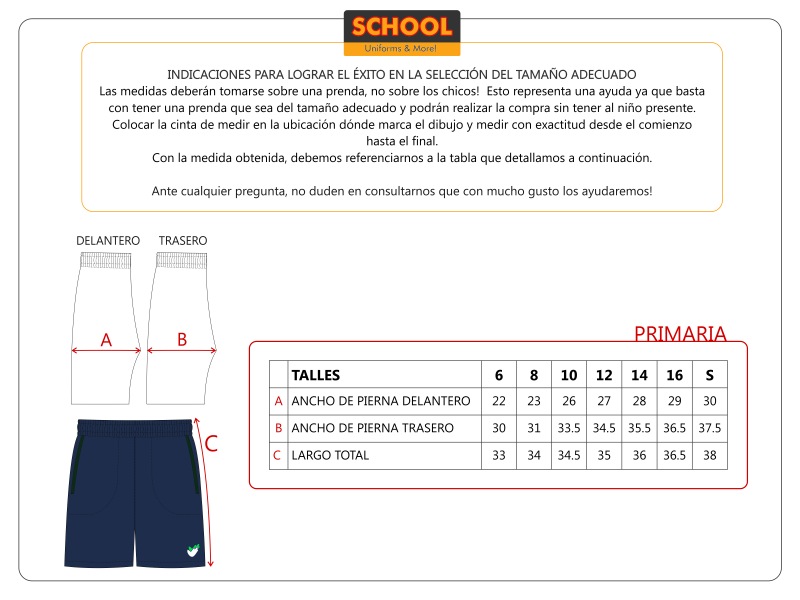 SCHOOL
Uniforms & More!

INDICACIONES PARA LOGRAR EL ÉXITO EN LA SELECCIÓN DEL TAMAÑO ADECUADO
Las medidas deberán tomarse sobre una prenda, no sobre los chicos! Esto representa una ayuda ya que basta con tener una prenda que sea del tamaño adecuado y podrán realizar la compra sin tener al niño presente.
Colocar la cinta de medir en la ubicación dónde marca el dibujo y medir con exactitud desde el comienzo hasta el final.
Con la medida obtenida, debemos referenciarnos a la tabla que detallamos a continuación.

Ante cualquier pregunta, no duden en consultarnos que con mucho gusto los ayudaremos!

DELANTERO TRASERO

A B

C

PRIMARIA

| | TALLES | 6 | 8 | 10 | 12 | 14 | 16 | S |
|---|---|---|---|---|---|---|---|---|
| A | ANCHO DE PIERNA DELANTERO | 22 | 23 | 26 | 27 | 28 | 29 | 30 |
| B | ANCHO DE PIERNA TRASERO | 30 | 31 | 33.5 | 34.5 | 35.5 | 36.5 | 37.5 |
| C | LARGO TOTAL | 33 | 34 | 34.5 | 35 | 36 | 36.5 | 38 |